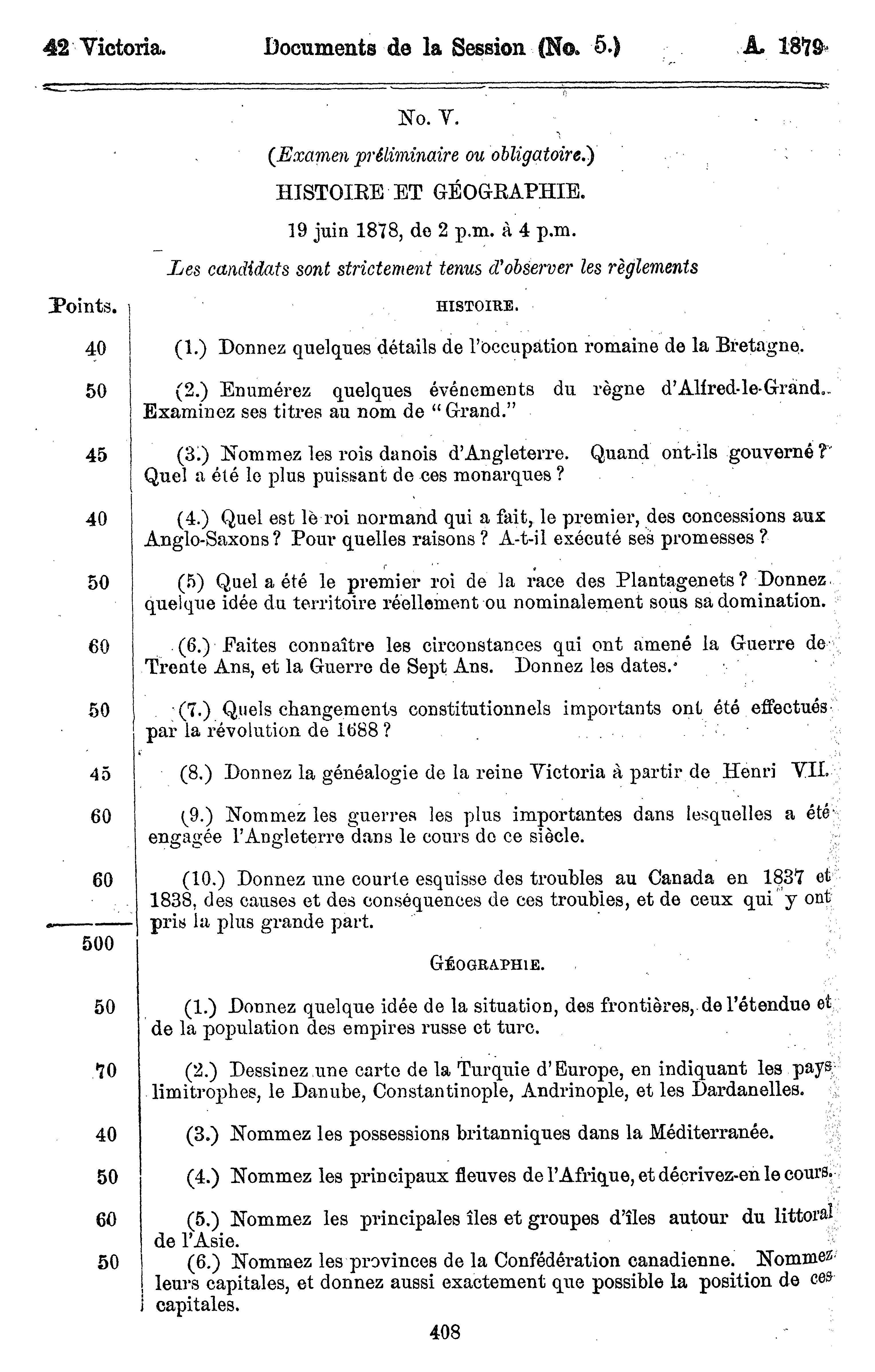 42 Victoria. Documents de la Session (No. 5.) A. 1879

No. V.

(Examen préliminaire ou obligatoire.)

HISTOIRE ET GÉOGRAPHIE.

19 juin 1878, de 2 p.m. à 4 p.m.

Les candidats sont strictement tenus d'observer les règlements

Points.

HISTOIRE.

40 (1.) Donnez quelques détails de l'occupation romaine de la Bretagne.

50 (2.) Enumérez quelques événements du règne d'Alfred-le-Grand. Examinez ses titres au nom de "Grand."

45 (3.) Nommez les rois danois d'Angleterre. Quand ont-ils gouverné? Quel a été le plus puissant de ces monarques?

40 (4.) Quel est le roi normand qui a fait, le premier, des concessions aux Anglo-Saxons? Pour quelles raisons? A-t-il exécuté ses promesses?

50 (5) Quel a été le premier roi de la race des Plantagenets? Donnez quelque idée du territoire réellement ou nominalement sous sa domination.

60 (6.) Faites connaître les circonstances qui ont amené la Guerre de Trente Ans, et la Guerre de Sept Ans. Donnez les dates.

50 (7.) Quels changements constitutionnels importants ont été effectués par la révolution de 1688?

45 (8.) Donnez la généalogie de la reine Victoria à partir de Henri VII.

60 (9.) Nommez les guerres les plus importantes dans lesquelles a été engagée l'Angleterre dans le cours de ce siècle.

60 (10.) Donnez une courte esquisse des troubles au Canada en 1837 et 1838, des causes et des conséquences de ces troubles, et de ceux qui y ont pris la plus grande part.

500

GÉOGRAPHIE.

50 (1.) Donnez quelque idée de la situation, des frontières, de l'étendue et de la population des empires russe et turc.

70 (2.) Dessinez une carte de la Turquie d'Europe, en indiquant les pays limitrophes, le Danube, Constantinople, Andrinople, et les Dardanelles.

40 (3.) Nommez les possessions britanniques dans la Méditerranée.

50 (4.) Nommez les principaux fleuves de l'Afrique, et décrivez-en le cours.

60 (5.) Nommez les principales îles et groupes d'îles autour du littoral de l'Asie.

50 (6.) Nommez les provinces de la Confédération canadienne. Nommez leurs capitales, et donnez aussi exactement que possible la position de ces capitales.

408